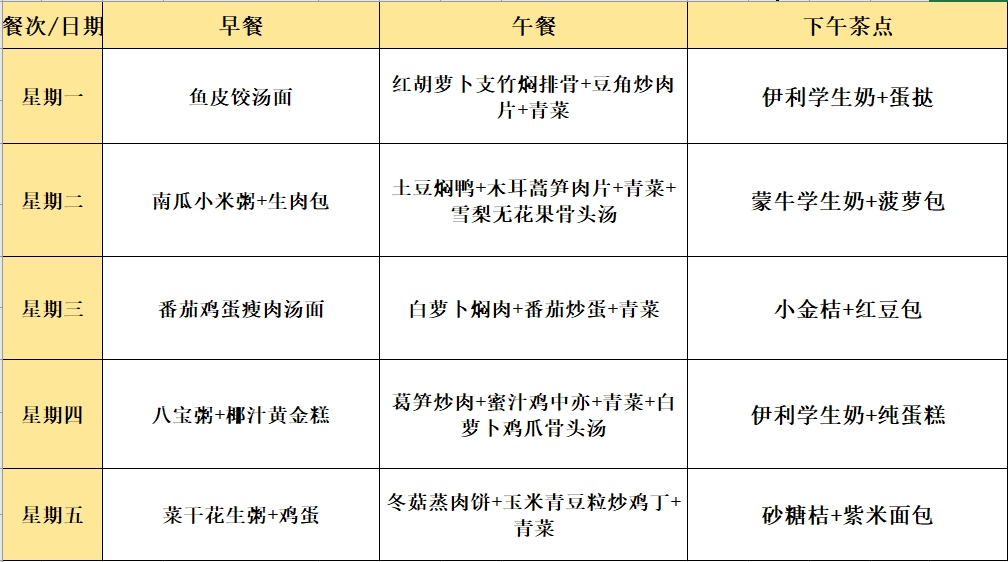 | 餐次/日期 | 早餐 | 午餐 | 下午茶点 |
|---|---|---|---|
| 星期一 | 鱼皮饺汤面 | 红胡萝卜支竹焖排骨+豆角炒肉片+青菜 | 伊利学生奶+蛋挞 |
| 星期二 | 南瓜小米粥+生肉包 | 土豆焖鸭+木耳莴笋肉片+青菜+雪梨无花果骨头汤 | 蒙牛学生奶+菠萝包 |
| 星期三 | 番茄鸡蛋瘦肉汤面 | 白萝卜焖肉+番茄炒蛋+青菜 | 小金桔+红豆包 |
| 星期四 | 八宝粥+椰汁黄金糕 | 莴笋炒肉+蜜汁鸡中亦+青菜+白萝卜鸡爪骨头汤 | 伊利学生奶+纯蛋糕 |
| 星期五 | 菜干花生粥+鸡蛋 | 冬菇蒸肉饼+玉米青豆粒炒鸡丁+青菜 | 砂糖桔+紫米面包 |